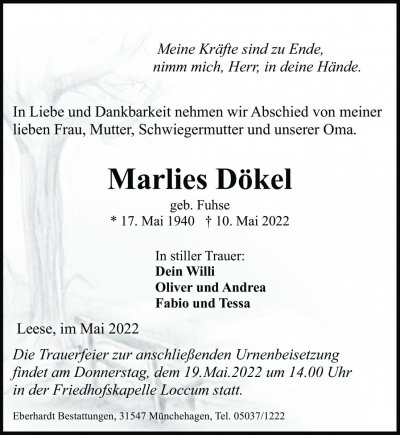 Meine Kräfte sind zu Ende,
nimm mich, Herr, in deine Hände.

In Liebe und Dankbarkeit nehmen wir Abschied von meiner lieben Frau, Mutter, Schwiegermutter und unserer Oma.

Marlies Dökel

geb. Fuhse

* 17. Mai 1940 † 10. Mai 2022

In stiller Trauer:
Dein Willi
Oliver und Andrea
Fabio und Tessa

Leese, im Mai 2022

Die Trauerfeier zur anschließenden Urnenbeisetzung findet am Donnerstag, dem 19.Mai.2022 um 14.00 Uhr in der Friedhofskapelle Loccum statt.

Eberhardt Bestattungen, 31547 Münchehagen, Tel. 05037/1222